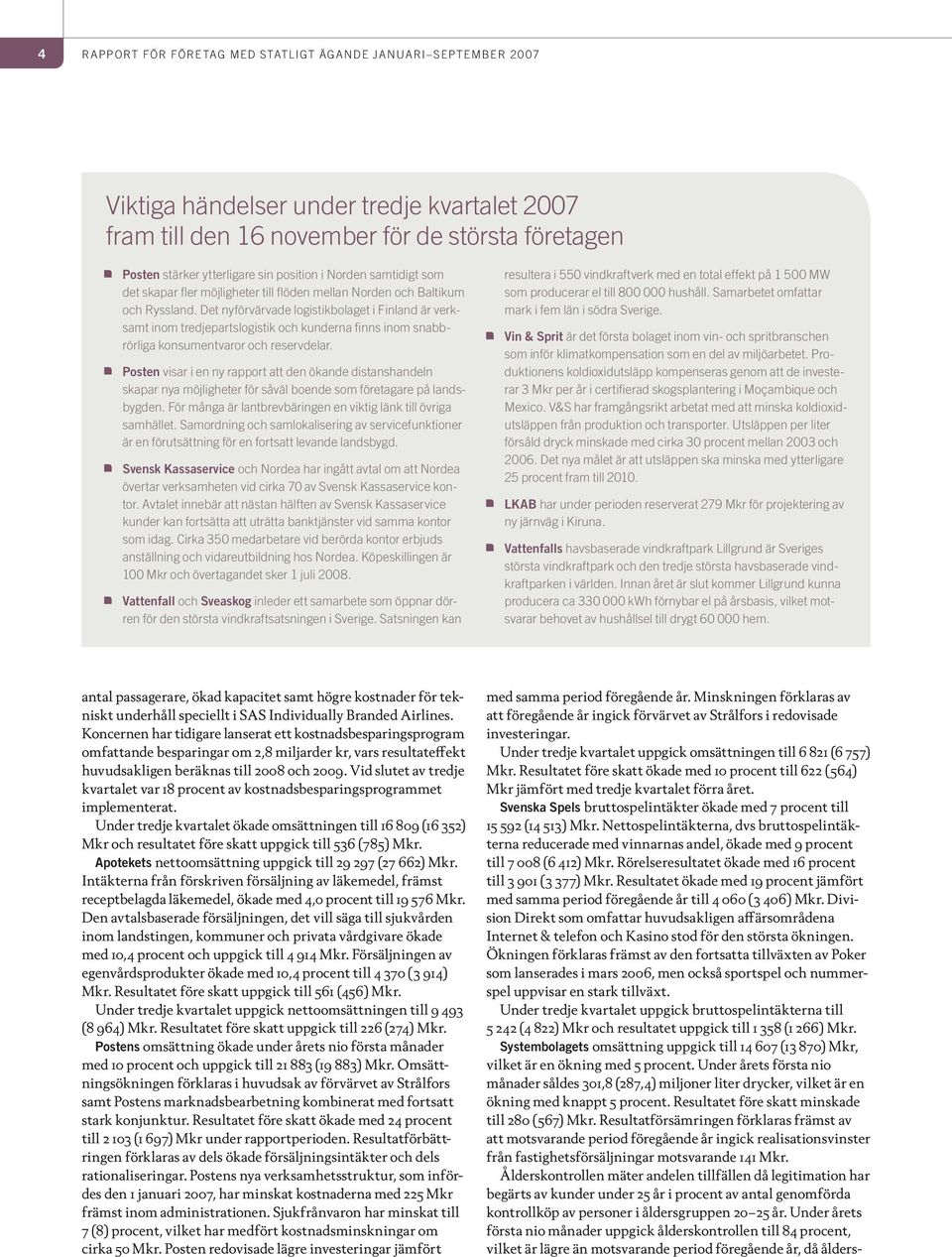 4

RAPPORT FÖR FÖRETAG MED STATLIGT ÄGANDE JANUARI–SEPTEMBER 2007

Viktiga händelser under tredje kvartalet 2007 fram till den 16 november för de största företagen

Posten stärker ytterligare sin position i Norden samtidigt som det skapar fler möjligheter till flöden mellan Norden och Baltikum och Ryssland. Det nyförvärvade logistikbolaget i Finland är verksamt inom tredjepartslogistik och kunderna finns inom snabbrörliga konsumentvaror och reservdelar.

Posten visar i en ny rapport att den ökande distanshandeln skapar nya möjligheter för såväl boende som företagare på landsbygden. För många är lantbrevbäringen en viktig länk till övriga samhället. Samordning och samlokalisering av servicefunktioner är en förutsättning för en fortsatt levande landsbygd.

Svensk Kassaservice och Nordea har ingått avtal om att Nordea övertar verksamheten vid cirka 70 av Svensk Kassaservice kontor. Avtalet innebär att nästan hälften av Svensk Kassaservice kunder kan fortsätta att uträtta banktjänster vid samma kontor som idag. Cirka 350 medarbetare vid berörda kontor erbjuds anställning och vidareutbildning hos Nordea. Köpeskillingen är 100 Mkr och övertagandet sker 1 juli 2008.

Vattenfall och Sveaskog inleder ett samarbete som öppnar dörren för den största vindkraftsatsningen i Sverige. Satsningen kan resultera i 550 vindkraftverk med en total effekt på 1 500 MW som producerar el till 800 000 hushåll. Samarbetet omfattar mark i fem län i södra Sverige.

Vin & Sprit är det första bolaget inom vin- och spritbranschen som inför klimatkompensation som en del av miljöarbetet. Produktionens koldioxidutsläpp kompenseras genom att de investerar 3 Mkr per år i certifierad skogsplantering i Moçambique och Mexico. V&S har framgångsrikt arbetat med att minska koldioxidutsläppen från produktion och transporter. Utsläppen per liter försåld dryck minskade med cirka 30 procent mellan 2003 och 2006. Det nya målet är att utsläppen ska minska med ytterligare 25 procent fram till 2010.

LKAB har under perioden reserverat 279 Mkr för projektering av ny järnväg i Kiruna.

Vattenfalls havsbaserade vindkraftpark Lillgrund är Sveriges största vindkraftpark och den tredje största havsbaserade vindkraftparken i världen. Innan året är slut kommer Lillgrund kunna producera ca 330 000 kWh förnybar el på årsbasis, vilket motsvarar behovet av hushållsel till drygt 60 000 hem.

antal passagerare, ökad kapacitet samt högre kostnader för tekniskt underhåll speciellt i SAS Individually Branded Airlines. Koncernen har tidigare lanserat ett kostnadsbesparingsprogram omfattande besparingar om 2,8 miljarder kr, vars resultateffekt huvudsakligen beräknas till 2008 och 2009. Vid slutet av tredje kvartalet var 18 procent av kostnadsbesparingsprogrammet implementerat.

Under tredje kvartalet ökade omsättningen till 16 809 (16 352) Mkr och resultatet före skatt uppgick till 536 (785) Mkr.

Apotekets nettoomsättning uppgick till 29 297 (27 662) Mkr. Intäkterna från förskriven försäljning av läkemedel, främst receptbelagda läkemedel, ökade med 4,0 procent till 19 576 Mkr. Den avtalsbaserade försäljningen, det vill säga till sjukvården inom landstingen, kommuner och privata vårdgivare ökade med 10,4 procent och uppgick till 4 914 Mkr. Försäljningen av egenvårdsprodukter ökade med 10,4 procent till 4 370 (3 914) Mkr. Resultatet före skatt uppgick till 561 (456) Mkr.

Under tredje kvartalet uppgick nettoomsättningen till 9 493 (8 964) Mkr. Resultatet före skatt uppgick till 226 (274) Mkr.

Postens omsättning ökade under årets nio första månader med 10 procent och uppgick till 21 883 (19 883) Mkr. Omsättningsökningen förklaras i huvudsak av förvärvet av Strålfors samt Postens marknadsbearbetning kombinerat med fortsatt stark konjunktur. Resultatet före skatt ökade med 24 procent till 2 103 (1 697) Mkr under rapportperioden. Resultatförbättringen förklaras av dels ökade försäljningsintäkter och dels rationaliseringar. Postens nya verksamhetsstruktur, som infördes den 1 januari 2007, har minskat kostnaderna med 225 Mkr främst inom administrationen. Sjukfrånvaron har minskat till 7 (8) procent, vilket har medfört kostnadsminskningar om cirka 50 Mkr. Posten redovisade lägre investeringar jämfört med samma period föregående år. Minskningen förklaras av att föregående år ingick förvärvet av Strålfors i redovisade investeringar.

Under tredje kvartalet uppgick omsättningen till 6 821 (6 757) Mkr. Resultatet före skatt ökade med 10 procent till 622 (564) Mkr jämfört med tredje kvartalet förra året.

Svenska Spels bruttospelintäkter ökade med 7 procent till 15 592 (14 513) Mkr. Nettospelintäkterna, dvs bruttospelintäkterna reducerade med vinnarnas andel, ökade med 9 procent till 7 008 (6 412) Mkr. Rörelseresultatet ökade med 16 procent till 3 901 (3 377) Mkr. Resultatet ökade med 19 procent jämfört med samma period föregående år till 4 060 (3 406) Mkr. Division Direkt som omfattar huvudsakligen affärsområdena Internet & telefon och Kasino stod för den största ökningen. Ökningen förklaras främst av den fortsatta tillväxten av Poker som lanserades i mars 2006, men också sportspel och nummerspel uppvisar en stark tillväxt.

Under tredje kvartalet uppgick bruttospelintäkterna till 5 242 (4 822) Mkr och resultatet uppgick till 1 358 (1 266) Mkr.

Systembolagets omsättning uppgick till 14 607 (13 870) Mkr, vilket är en ökning med 5 procent. Under årets första nio månader såldes 301,8 (287,4) miljoner liter drycker, vilket är en ökning med knappt 5 procent. Resultatet före skatt minskade till 280 (567) Mkr. Resultatförsämringen förklaras främst av att motsvarande period föregående år ingick realisationsvinster från fastighetsförsäljningar motsvarande 141 Mkr.

Ålderskontrollen mäter andelen tillfällen då legitimation har begärts av kunder under 25 år i procent av antal genomförda kontrollköp av personer i åldersgruppen 20–25 år. Under årets första nio månader uppgick ålderskontrollen till 84 procent, vilket är lägre än motsvarande period föregående år, då ålders-